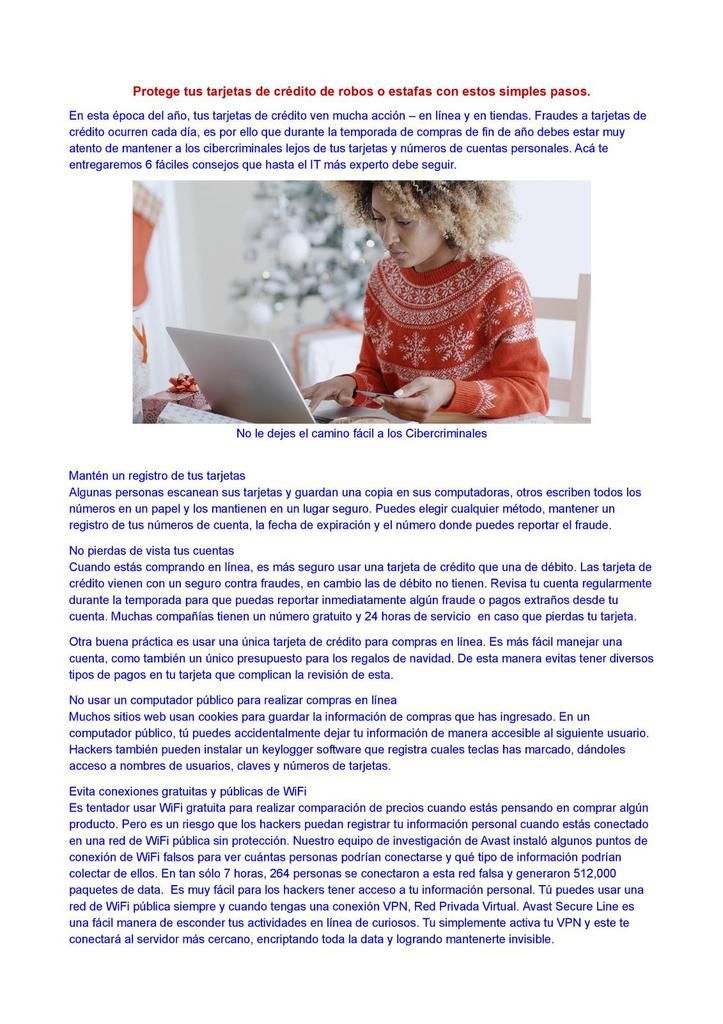 Protege tus tarjetas de crédito de robos o estafas con estos simples pasos.

En esta época del año, tus tarjetas de crédito ven mucha acción – en línea y en tiendas. Fraudes a tarjetas de crédito ocurren cada día, es por ello que durante la temporada de compras de fin de año debes estar muy atento de mantener a los cibercriminales lejos de tus tarjetas y números de cuentas personales. Acá te entregaremos 6 fáciles consejos que hasta el IT más experto debe seguir.

No le dejes el camino fácil a los Cibercriminales

Mantén un registro de tus tarjetas
Algunas personas escanean sus tarjetas y guardan una copia en sus computadoras, otros escriben todos los números en un papel y los mantienen en un lugar seguro. Puedes elegir cualquier método, mantener un registro de tus números de cuenta, la fecha de expiración y el número donde puedes reportar el fraude.

No pierdas de vista tus cuentas
Cuando estás comprando en línea, es más seguro usar una tarjeta de crédito que una de débito. Las tarjeta de crédito vienen con un seguro contra fraudes, en cambio las de débito no tienen. Revisa tu cuenta regularmente durante la temporada para que puedas reportar inmediatamente algún fraude o pagos extraños desde tu cuenta. Muchas compañías tienen un número gratuito y 24 horas de servicio en caso que pierdas tu tarjeta.

Otra buena práctica es usar una única tarjeta de crédito para compras en línea. Es más fácil manejar una cuenta, como también un único presupuesto para los regalos de navidad. De esta manera evitas tener diversos tipos de pagos en tu tarjeta que complican la revisión de esta.

No usar un computador público para realizar compras en línea
Muchos sitios web usan cookies para guardar la información de compras que has ingresado. En un computador público, tú puedes accidentalmente dejar tu información de manera accesible al siguiente usuario. Hackers también pueden instalar un keylogger software que registra cuales teclas has marcado, dándoles acceso a nombres de usuarios, claves y números de tarjetas.

Evita conexiones gratuitas y públicas de WiFi
Es tentador usar WiFi gratuita para realizar comparación de precios cuando estás pensando en comprar algún producto. Pero es un riesgo que los hackers puedan registrar tu información personal cuando estás conectado en una red de WiFi pública sin protección. Nuestro equipo de investigación de Avast instaló algunos puntos de conexión de WiFi falsos para ver cuántas personas podrían conectarse y qué tipo de información podrían colectar de ellos. En tan sólo 7 horas, 264 personas se conectaron a esta red falsa y generaron 512,000 paquetes de data. Es muy fácil para los hackers tener acceso a tu información personal. Tú puedes usar una red de WiFi pública siempre y cuando tengas una conexión VPN, Red Privada Virtual. Avast Secure Line es una fácil manera de esconder tus actividades en línea de curiosos. Tu simplemente activa tu VPN y este te conectará al servidor más cercano, encriptando toda la data y logrando mantenerte invisible.